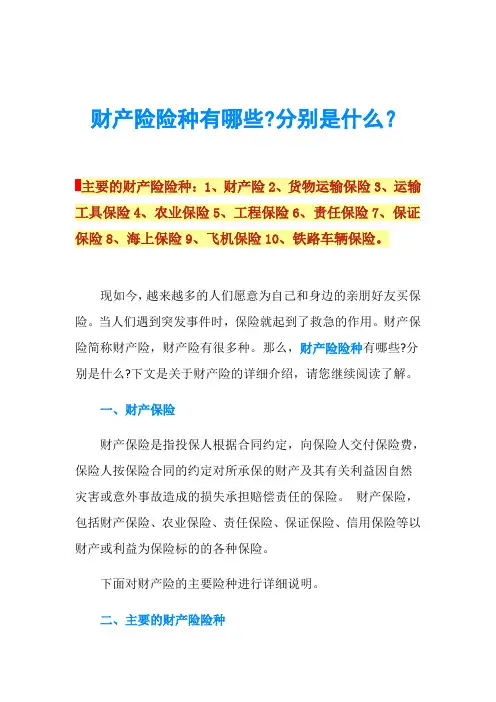 财产险险种有哪些?分别是什么?

主要的财产险险种：1、财产险 2、货物运输保险 3、运输工具保险 4、农业保险 5、工程保险 6、责任保险 7、保证保险 8、海上保险 9、飞机保险 10、铁路车辆保险。

现如今，越来越多的人们愿意为自己和身边的亲朋好友买保险。当人们遇到突发事件时，保险就起到了救急的作用。财产保险简称财产险，财产险有很多种。那么，财产险险种有哪些?分别是什么?下文是关于财产险的详细介绍，请您继续阅读了解。

一、财产保险

财产保险是指投保人根据合同约定，向保险人交付保险费，保险人按保险合同的约定对所承保的财产及其有关利益因自然灾害或意外事故造成的损失承担赔偿责任的保险。 财产保险，包括财产保险、农业保险、责任保险、保证保险、信用保险等以财产或利益为保险标的的各种保险。

下面对财产险的主要险种进行详细说明。

二、主要的财产险险种